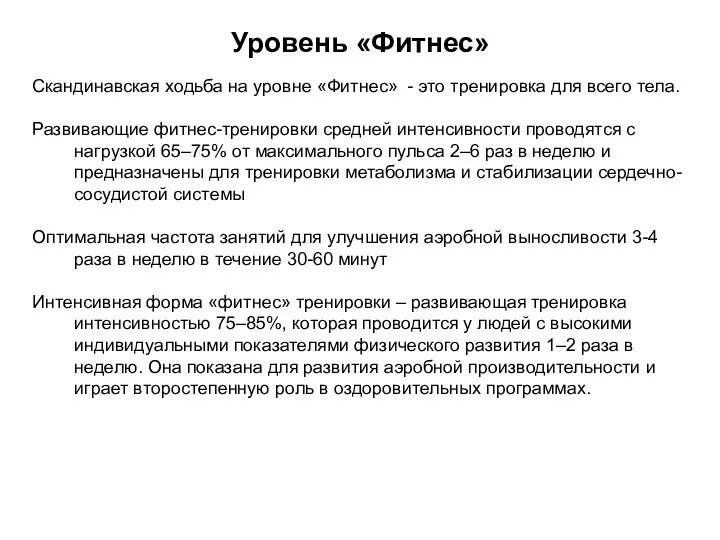 Уровень «Фитнес»

Скандинавская ходьба на уровне «Фитнес» - это тренировка для всего тела.

Развивающие фитнес-тренировки средней интенсивности проводятся с нагрузкой 65–75% от максимального пульса 2–6 раз в неделю и предназначены для тренировки метаболизма и стабилизации сердечно-сосудистой системы

Оптимальная частота занятий для улучшения аэробной выносливости 3-4 раза в неделю в течение 30-60 минут

Интенсивная форма «фитнес» тренировки – развивающая тренировка интенсивностью 75–85%, которая проводится у людей с высокими индивидуальными показателями физического развития 1–2 раза в неделю. Она показана для развития аэробной производительности и играет второстепенную роль в оздоровительных программах.